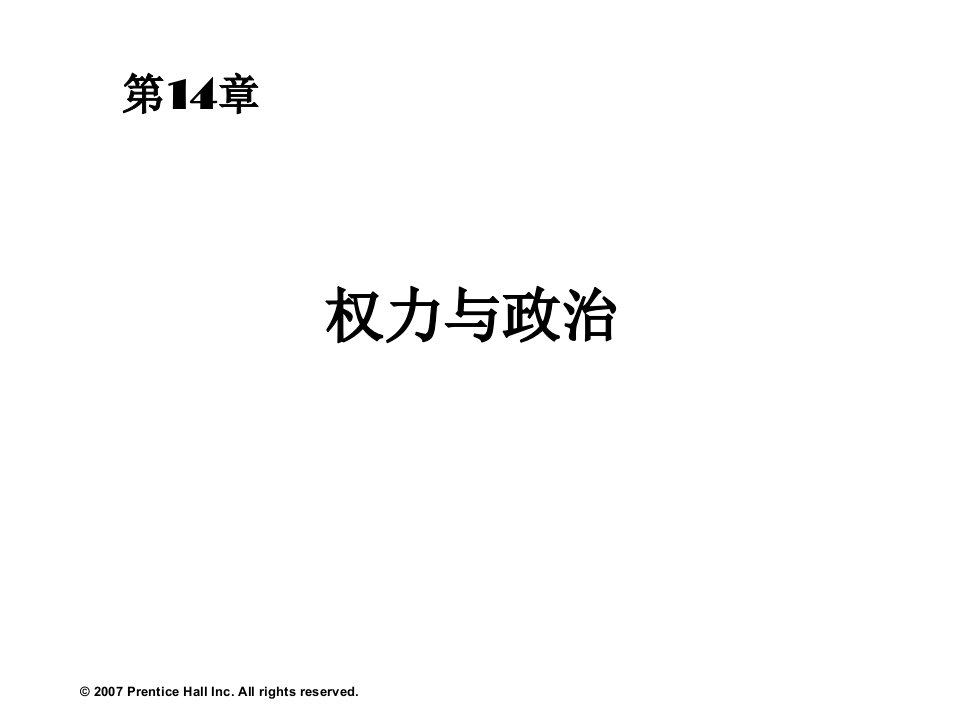 第14章

权力与政治

© 2007 Prentice Hall Inc. All rights reserved.